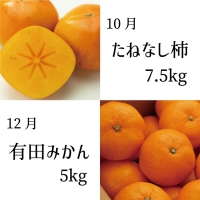 10 月

たねなし柿

7.5kg

12 月

有田みかん

5kg